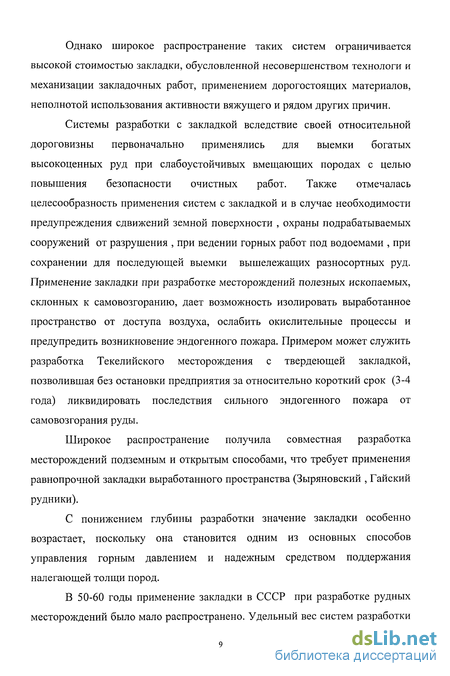 Однако широкое распространение таких систем ограничивается высокой стоимостью закладки, обусловленной несовершенством технологи и механизации закладочных работ, применением дорогостоящих материалов, неполнотой использования активности вяжущего и рядом других причин.

Системы разработки с закладкой вследствие своей относительной дороговизны первоначально применялись для выемки богатых высокоценных руд при слабоустойчивых вмещающих породах с целью повышения безопасности очистных работ. Также отмечалась целесообразность применения систем с закладкой и в случае необходимости предупреждения сдвижений земной поверхности , охраны подрабатываемых сооружений от разрушения , при ведении горных работ под водоемами , при сохранении для последующей выемки вышележащих разносортных руд. Применение закладки при разработке месторождений полезных ископаемых, склонных к самовозгоранию, дает возможность изолировать выработанное пространство от доступа воздуха, ослабить окислительные процессы и предупредить возникновение эндогенного пожара. Примером может служить разработка Текелийского месторождения с твердеющей закладкой, позволившая без остановки предприятия за относительно короткий срок (3-4 года) ликвидировать последствия сильного эндогенного пожара от самовозгорания руды.

Широкое распространение получила совместная разработка месторождений подземным и открытым способами, что требует применения равнопрочной закладки выработанного пространства (Зыряновский , Гайский рудники).

С понижением глубины разработки значение закладки особенно возрастает, поскольку она становится одним из основных способов управления горным давлением и надежным средством поддержания налегающей толщи пород.

В 50-60 годы применение закладки в СССР при разработке рудных месторождений было мало распространено. Удельный вес систем разработки

9

dsLib.net
библиотека диссертаций